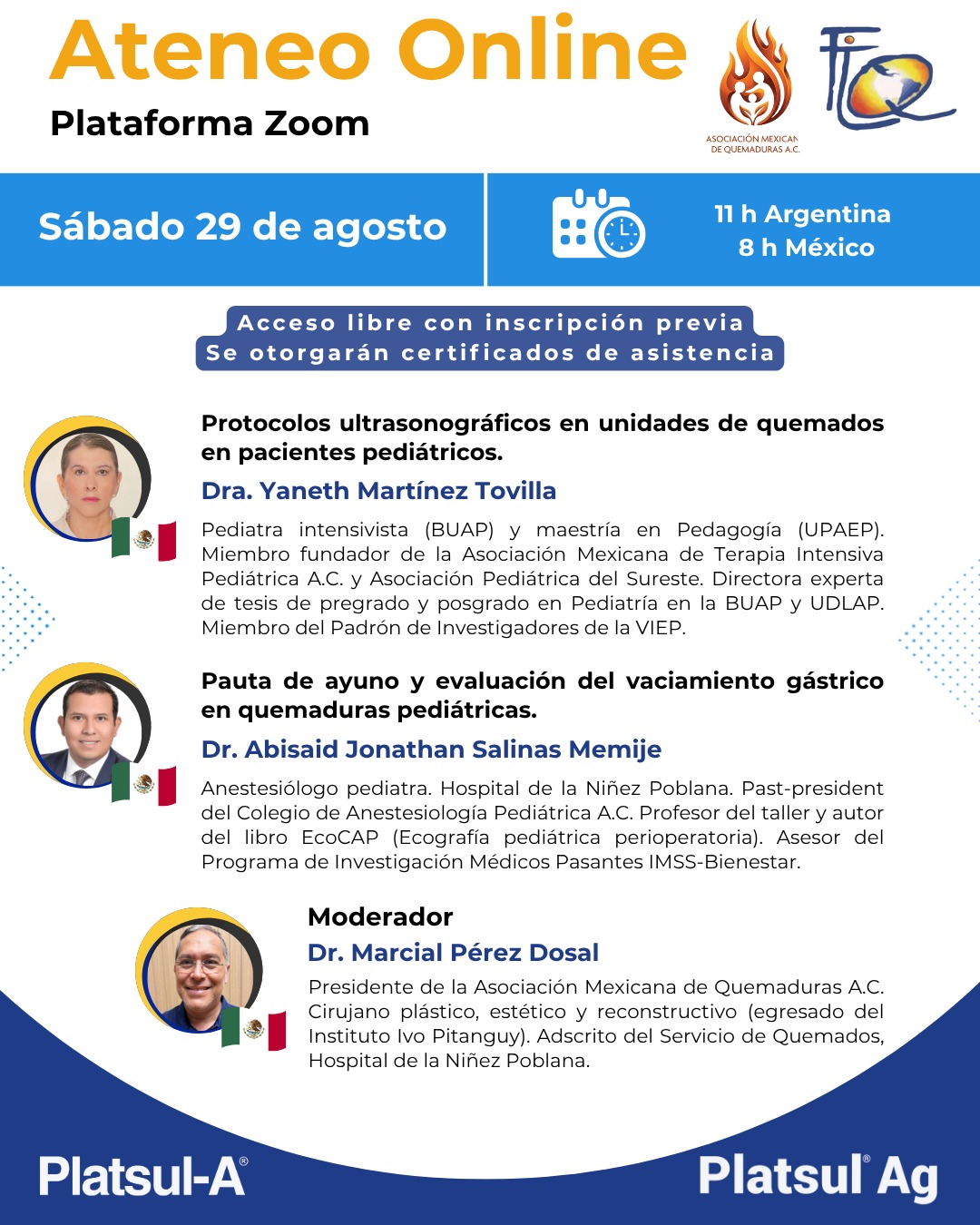 Ateneo Online
Plataforma Zoom

ASOCIACIÓN MEXICANA DE QUEMADURAS A.C.

FLQ

Sábado 29 de agosto

11 h Argentina
8 h México

Acceso libre con inscripción previa
Se otorgarán certificados de asistencia

Protocolos ultrasonográficos en unidades de quemados en pacientes pediátricos.

Dra. Yaneth Martínez Tovilla

Pediatra intensivista (BUAP) y maestría en Pedagogía (UPAEP). Miembro fundador de la Asociación Mexicana de Terapia Intensiva Pediátrica A.C. y Asociación Pediátrica del Sureste. Directora experta de tesis de pregrado y posgrado en Pediatría en la BUAP y UDLAP. Miembro del Padrón de Investigadores de la VIEP.

Pauta de ayuno y evaluación del vaciamiento gástrico en quemaduras pediátricas.

Dr. Abisaid Jonathan Salinas Memije

Anestesiólogo pediatra. Hospital de la Niñez Poblana. Past-president del Colegio de Anestesiología Pediátrica A.C. Profesor del taller y autor del libro EcoCAP (Ecografía pediátrica perioperatoria). Asesor del Programa de Investigación Médicos Pasantes IMSS-Bienestar.

Moderador

Dr. Marcial Pérez Dosal

Presidente de la Asociación Mexicana de Quemaduras A.C. Cirujano plástico, estético y reconstructivo (egresado del Instituto Ivo Pitanguy). Adscrito del Servicio de Quemados, Hospital de la Niñez Poblana.

Platsul-A®

Platsul® Ag